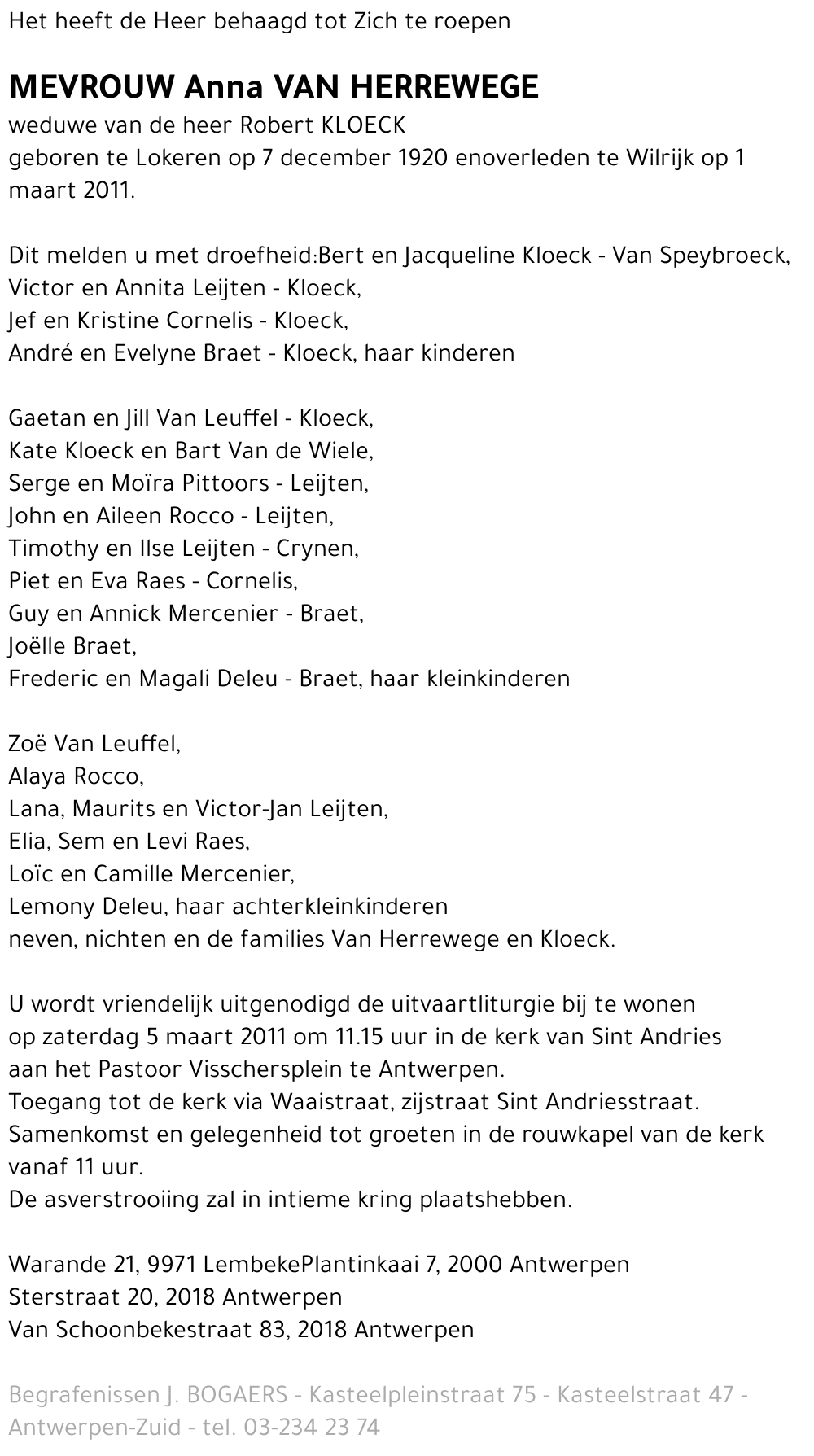 Het heeft de Heer behaagd tot Zich te roepen

MEVROUW Anna VAN HERREWEGE
weduwe van de heer Robert KLOECK
geboren te Lokeren op 7 december 1920 enoverleden te Wilrijk op 1 maart 2011.

Dit melden u met droefheid:Bert en Jacqueline Kloeck - Van Speybroeck,
Victor en Annita Leijten - Kloeck,
Jef en Kristine Cornelis - Kloeck,
André en Evelyne Braet - Kloeck, haar kinderen

Gaetan en Jill Van Leuffel - Kloeck,
Kate Kloeck en Bart Van de Wiele,
Serge en Moïra Pittoors - Leijten,
John en Aileen Rocco - Leijten,
Timothy en Ilse Leijten - Crynen,
Piet en Eva Raes - Cornelis,
Guy en Annick Mercenier - Braet,
Joëlle Braet,
Frederic en Magali Deleu - Braet, haar kleinkinderen

Zoë Van Leuffel,
Alaya Rocco,
Lana, Maurits en Victor-Jan Leijten,
Elia, Sem en Levi Raes,
Loïc en Camille Mercenier,
Lemony Deleu, haar achterkleinkinderen
neven, nichten en de families Van Herrewege en Kloeck.

U wordt vriendelijk uitgenodigd de uitvaartliturgie bij te wonen
op zaterdag 5 maart 2011 om 11.15 uur in de kerk van Sint Andries
aan het Pastoor Visschersplein te Antwerpen.
Toegang tot de kerk via Waaistraat, zijstraat Sint Andriesstraat.
Samenkomst en gelegenheid tot groeten in de rouwkapel van de kerk vanaf 11 uur.
De asverstrooiing zal in intieme kring plaatshebben.

Warande 21, 9971 LembekePlantinkaai 7, 2000 Antwerpen
Sterstraat 20, 2018 Antwerpen
Van Schoonbekestraat 83, 2018 Antwerpen

Begrafenissen J. BOGAERS - Kasteelpleinstraat 75 - Kasteelstraat 47 - Antwerpen-Zuid - tel. 03-234 23 74